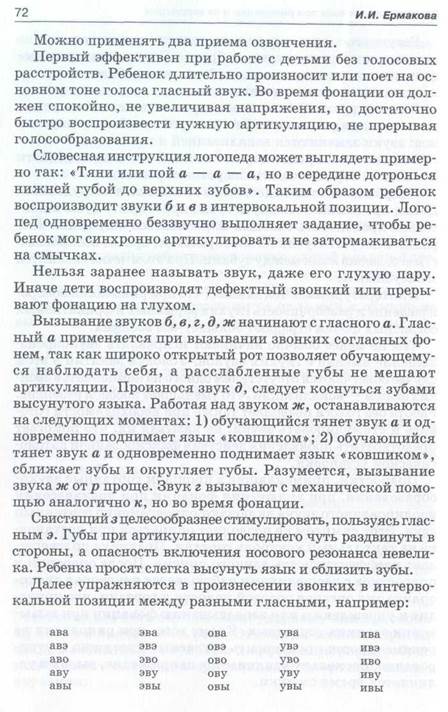 72

И.И. Ермакова

Можно применять два приема озвончения.

Первый эффективен при работе с детьми без голосовых расстройств. Ребенок длительно произносит или поет на основном тоне голоса гласный звук. Во время фонации он должен спокойно, не увеличивая напряжения, но достаточно быстро воспроизвести нужную артикуляцию, не прерывая голосообразования.

Словесная инструкция логопеда может выглядеть примерно так: «Тяни или пой а — а — а, но в середине дотронься нижней губой до верхних зубов». Таким образом ребенок воспроизводит звуки б и в в интервокальной позиции. Логопед одновременно беззвучно выполняет задание, чтобы ребенок мог синхронно артикулировать и не затормаживаться на смычках.

Нельзя заранее называть звук, даже его глухую пару. Иначе дети воспроизводят дефектный звонкий или прерывают фонацию на глухом.

Вызывание звуков б, в, г, д, ж начинают с гласного а. Гласный а применяется при вызывании звонких согласных фонем, так как широко открытый рот позволяет обучающемуся наблюдать себя, а расслабленные губы не мешают артикуляции. Произнося звук д, следует коснуться зубами высунутого языка. Работая над звуком ж, останавливаются на следующих моментах: 1) обучающийся тянет звук а и одновременно поднимает язык «ковшиком»; 2) обучающийся тянет звук а и одновременно поднимает язык «ковшиком», сближает зубы и округляет губы. Разумеется, вызывание звука ж от р проще. Звук г вызывают с механической помощью аналогично к, но во время фонации.

Свистящий з целесообразнее стимулировать, пользуясь гласным э. Губы при артикуляции последнего чуть раздвинуты в стороны, а опасность включения носового резонанса невелика. Ребенка просят слегка высунуть язык и сблизить зубы.

Далее упражняются в произнесении звонких в интервокальной позиции между разными гласными, например:

ава
авэ
аво
аву
авы

эва
эвэ
эво
эву
эвы

ова
овэ
ово
ову
овы

ува
увэ
уво
уву
увы

ива
ивэ
иво
иву
ивы